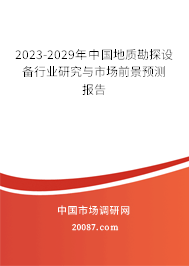 2023-2029年中国地质勘探设备行业研究与市场前景预测报告

中国市场调研网

20087.com